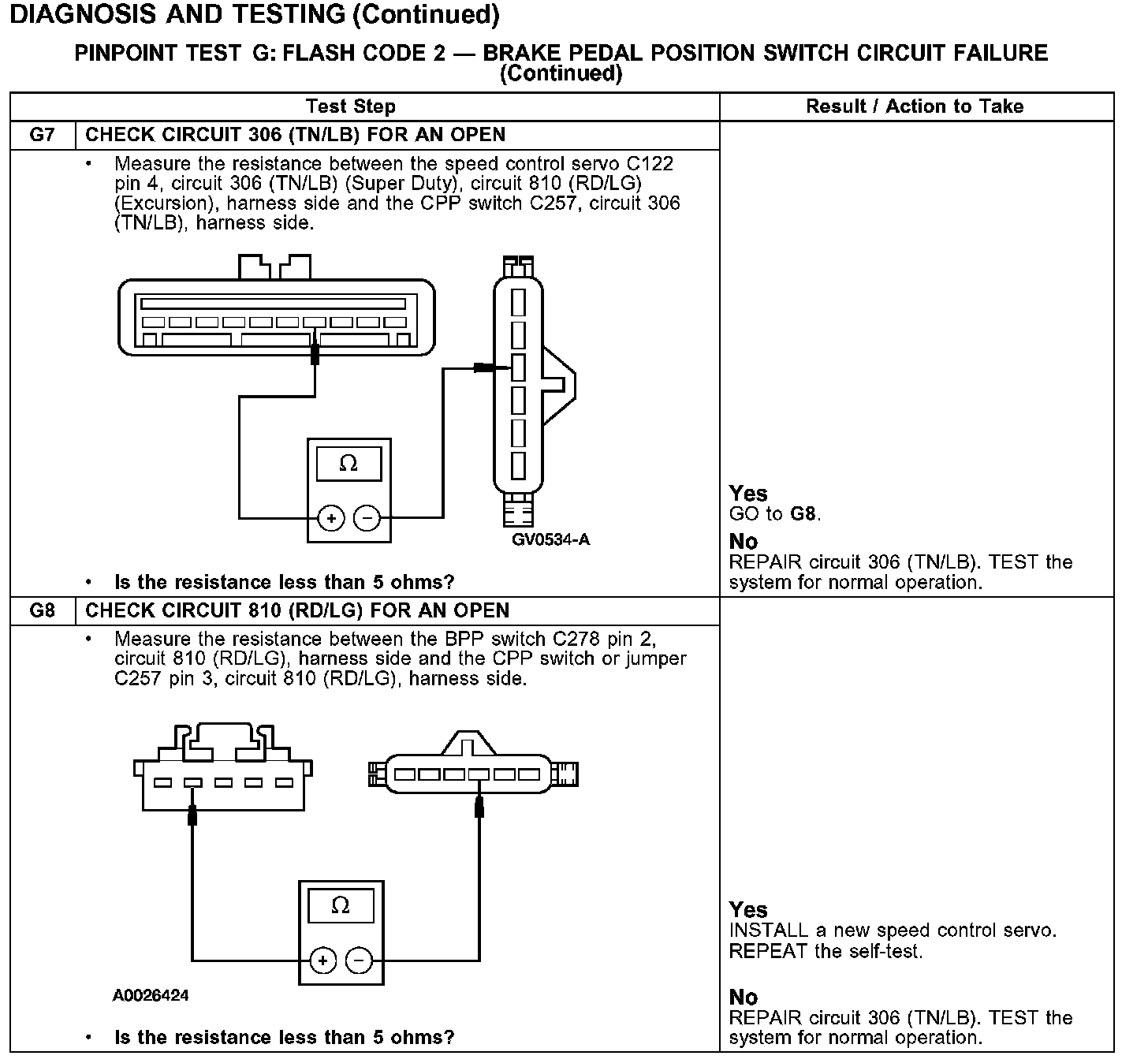 DIAGNOSIS AND TESTING (Continued)

PINPOINT TEST G: FLASH CODE 2 — BRAKE PEDAL POSITION SWITCH CIRCUIT FAILURE (Continued)

| Test Step | | Result / Action to Take |
|---|---|---|
| G7 | CHECK CIRCUIT 306 (TN/LB) FOR AN OPEN | |
| | • Measure the resistance between the speed control servo C122 pin 4, circuit 306 (TN/LB) (Super Duty), circuit 810 (RD/LG) (Excursion), harness side and the CPP switch C257, circuit 306 (TN/LB), harness side. Ω + − GV0534-A • Is the resistance less than 5 ohms? | Yes GO to G8. No REPAIR circuit 306 (TN/LB). TEST the system for normal operation. |
| G8 | CHECK CIRCUIT 810 (RD/LG) FOR AN OPEN | |
| | • Measure the resistance between the BPP switch C278 pin 2, circuit 810 (RD/LG), harness side and the CPP switch or jumper C257 pin 3, circuit 810 (RD/LG), harness side. Ω + − A0026424 • Is the resistance less than 5 ohms? | Yes INSTALL a new speed control servo. REPEAT the self-test. No REPAIR circuit 306 (TN/LB). TEST the system for normal operation. |